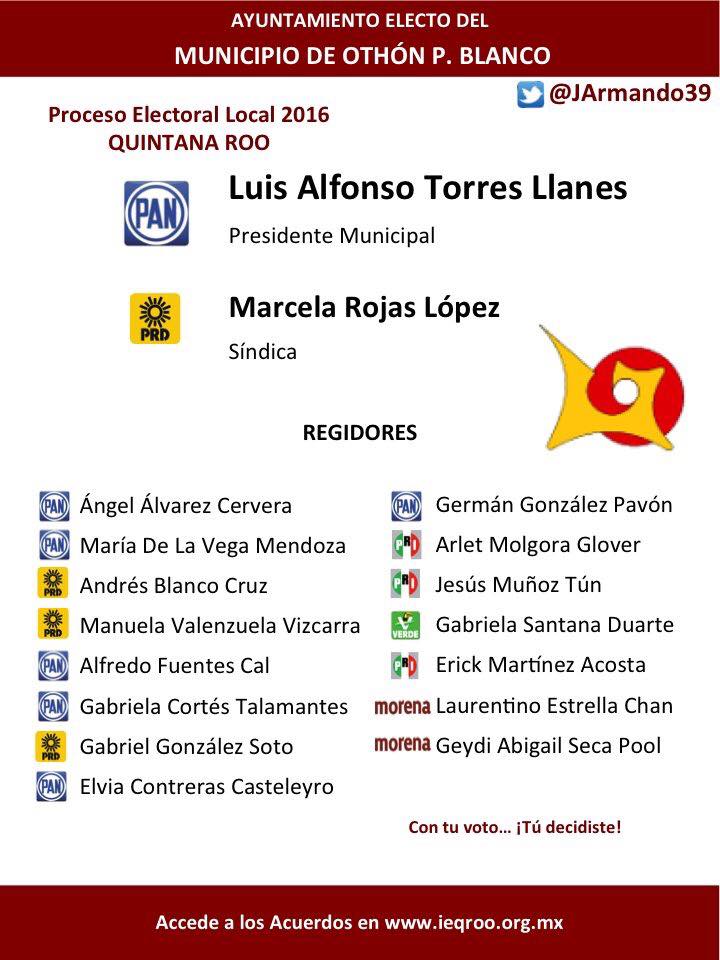 AYUNTAMIENTO ELECTO DEL
MUNICIPIO DE OTHÓN P. BLANCO

@JArmando39

Proceso Electoral Local 2016
QUINTANA ROO

PAN
Luis Alfonso Torres Llanes
Presidente Municipal

PRD
Marcela Rojas López
Síndica

REGIDORES

PAN Ángel Álvarez Cervera
PAN María De La Vega Mendoza
PRD Andrés Blanco Cruz
PRD Manuela Valenzuela Vizcarra
PAN Alfredo Fuentes Cal
PAN Gabriela Cortés Talamantes
PRD Gabriel González Soto
PAN Elvia Contreras Casteleyro

PAN Germán González Pavón
PRI Arlet Molgora Glover
PRI Jesús Muñoz Tún
VERDE Gabriela Santana Duarte
PRI Erick Martínez Acosta
morena Laurentino Estrella Chan
morena Geydi Abigail Seca Pool

Con tu voto… ¡Tú decidiste!

Accede a los Acuerdos en www.ieqroo.org.mx